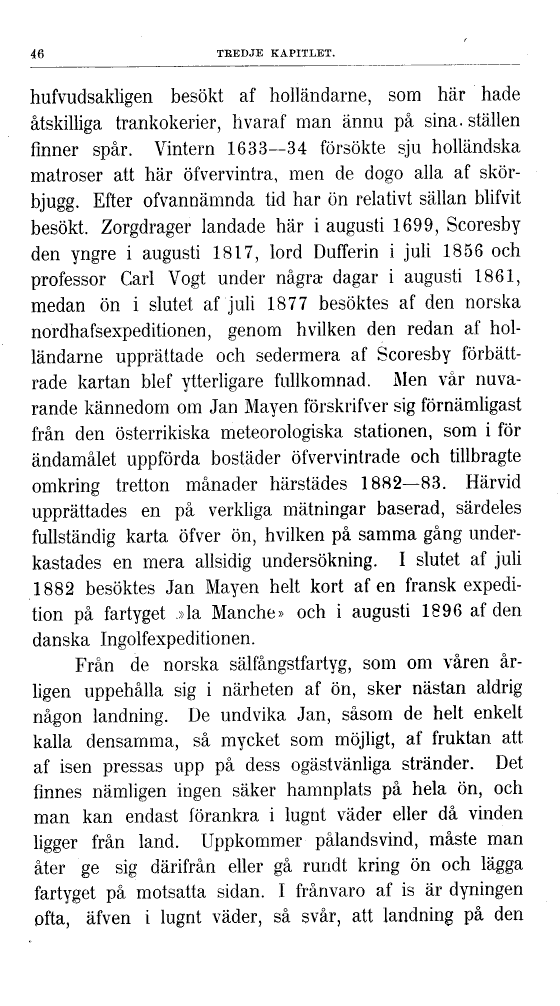 46 TREDJE KAPITLET.

hufvudsakligen besökt af holländarne, som här hade åtskilliga trankokerier, hvaraf man ännu på sina ställen finner spår. Vintern 1633—34 försökte sju holländska matroser att här öfvervintra, men de dogo alla af skörbjugg. Efter ofvannämnda tid har ön relativt sällan blifvit besökt. Zorgdrager landade här i augusti 1699, Scoresby den yngre i augusti 1817, lord Dufferin i juli 1856 och professor Carl Vogt under några dagar i augusti 1861, medan ön i slutet af juli 1877 besöktes af den norska nordhafsexpeditionen, genom hvilken den redan af holländarne upprättade och sedermera af Scoresby förbättrade kartan blef ytterligare fullkomnad. Men vår nuvarande kännedom om Jan Mayen förskrifver sig förnämligast från den österrikiska meteorologiska stationen, som i för ändamålet uppförda bostäder öfvervintrade och tillbragte omkring tretton månader härstädes 1882—83. Härvid upprättades en på verkliga mätningar baserad, särdeles fullständig karta öfver ön, hvilken på samma gång underkastades en mera allsidig undersökning. I slutet af juli 1882 besöktes Jan Mayen helt kort af en fransk expedition på fartyget »la Manche» och i augusti 1896 af den danska Ingolfexpeditionen.

Från de norska sälfångstfartyg, som om våren årligen uppehålla sig i närheten af ön, sker nästan aldrig någon landning. De undvika Jan, såsom de helt enkelt kalla densamma, så mycket som möjligt, af fruktan att af isen pressas upp på dess ogästvänliga stränder. Det finnes nämligen ingen säker hamnplats på hela ön, och man kan endast förankra i lugnt väder eller då vinden ligger från land. Uppkommer pålandsvind, måste man åter ge sig därifrån eller gå rundt kring ön och lägga fartyget på motsatta sidan. I frånvaro af is är dyningen ofta, äfven i lugnt väder, så svår, att landning på den